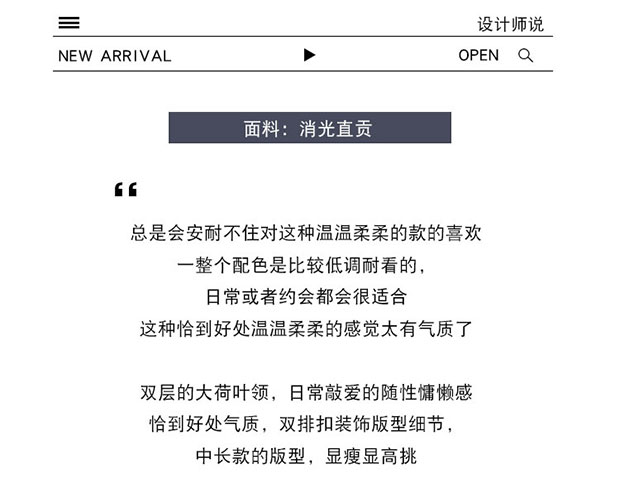 设计师说

NEW ARRIVAL OPEN

面料：消光直贡

“

总是会安耐不住对这种温温柔柔的款的喜欢
一整个配色是比较低调耐看的，
日常或者约会都会很适合
这种恰到好处温温柔柔的感觉太有气质了

双层的大荷叶领，日常敲爱的随性慵懒感
恰到好处气质，双排扣装饰版型细节，
中长款的版型，显瘦显高挑